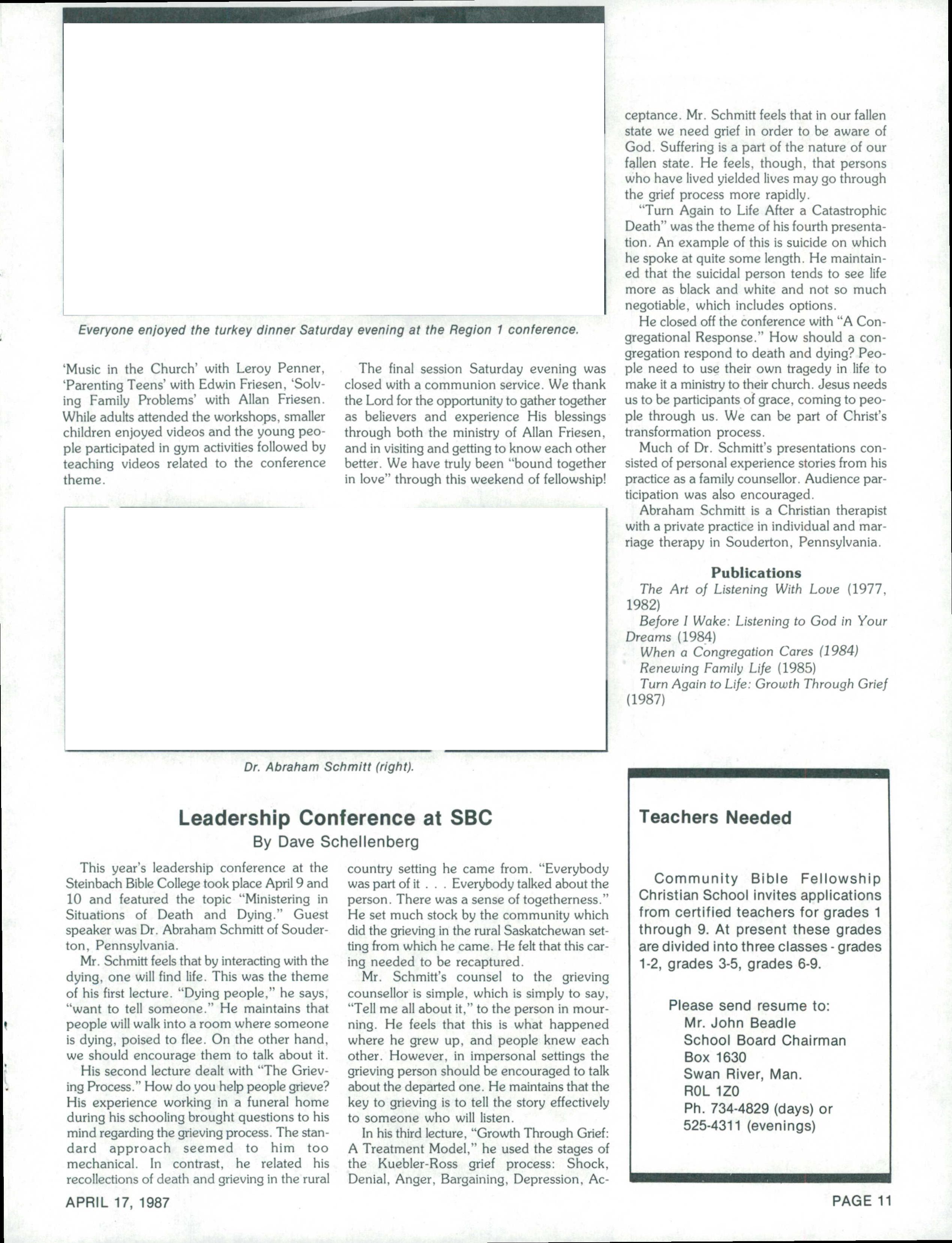 Everyone enjoyed the turkey dinner Saturday evening at the Region 1 conference.

'Music in the Church' with Leroy Penner, 'Parenting Teens' with Edwin Friesen, 'Solving Family Problems' with Allan Friesen. While adults attended the workshops, smaller children enjoyed videos and the young people participated in gym activities followed by teaching videos related to the conference theme.

The final session Saturday evening was closed with a communion service. We thank the Lord for the opportunity to gather together as believers and experience His blessings through both the ministry of Allan Friesen, and in visiting and getting to know each other better. We have truly been "bound together in love" through this weekend of fellowship!

Dr. Abraham Schmitt (right).

Leadership Conference at SBC
By Dave Schellenberg

This year's leadership conference at the Steinbach Bible College took place April 9 and 10 and featured the topic "Ministering in Situations of Death and Dying." Guest speaker was Dr. Abraham Schmitt of Souderton, Pennsylvania.

Mr. Schmitt feels that by interacting with the dying, one will find life. This was the theme of his first lecture. "Dying people," he says, "want to tell someone." He maintains that people will walk into a room where someone is dying, poised to flee. On the other hand, we should encourage them to talk about it.

His second lecture dealt with "The Grieving Process." How do you help people grieve? His experience working in a funeral home during his schooling brought questions to his mind regarding the grieving process. The standard approach seemed to him too mechanical. In contrast, he related his recollections of death and grieving in the rural country setting he came from. "Everybody was part of it . . . Everybody talked about the person. There was a sense of togetherness." He set much stock by the community which did the grieving in the rural Saskatchewan setting from which he came. He felt that this caring needed to be recaptured.

Mr. Schmitt's counsel to the grieving counsellor is simple, which is simply to say, "Tell me all about it," to the person in mourning. He feels that this is what happened where he grew up, and people knew each other. However, in impersonal settings the grieving person should be encouraged to talk about the departed one. He maintains that the key to grieving is to tell the story effectively to someone who will listen.

In his third lecture, "Growth Through Grief: A Treatment Model," he used the stages of the Kuebler-Ross grief process: Shock, Denial, Anger, Bargaining, Depression, Acceptance. Mr. Schmitt feels that in our fallen state we need grief in order to be aware of God. Suffering is a part of the nature of our fallen state. He feels, though, that persons who have lived yielded lives may go through the grief process more rapidly.

"Turn Again to Life After a Catastrophic Death" was the theme of his fourth presentation. An example of this is suicide on which he spoke at quite some length. He maintained that the suicidal person tends to see life more as black and white and not so much negotiable, which includes options.

He closed off the conference with "A Congregational Response." How should a congregation respond to death and dying? People need to use their own tragedy in life to make it a ministry to their church. Jesus needs us to be participants of grace, coming to people through us. We can be part of Christ's transformation process.

Much of Dr. Schmitt's presentations consisted of personal experience stories from his practice as a family counsellor. Audience participation was also encouraged.

Abraham Schmitt is a Christian therapist with a private practice in individual and marriage therapy in Souderton, Pennsylvania.

Publications
The Art of Listening With Love (1977, 1982)
Before I Wake: Listening to God in Your Dreams (1984)
When a Congregation Cares (1984)
Renewing Family Life (1985)
Turn Again to Life: Growth Through Grief (1987)

Teachers Needed

Community Bible Fellowship Christian School invites applications from certified teachers for grades 1 through 9. At present these grades are divided into three classes - grades 1-2, grades 3-5, grades 6-9.

Please send resume to:
Mr. John Beadle
School Board Chairman
Box 1630
Swan River, Man.
R0L 1Z0
Ph. 734-4829 (days) or
525-4311 (evenings)

APRIL 17, 1987

PAGE 11